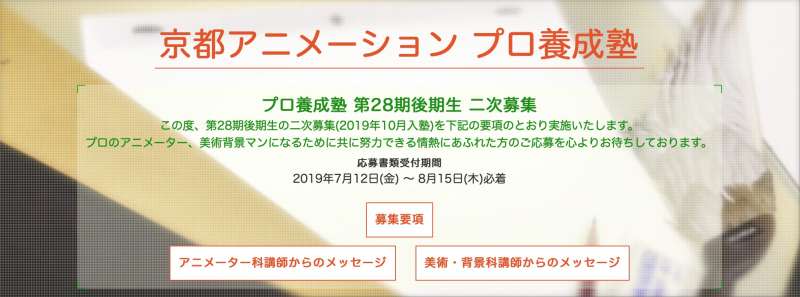 京都アニメーション プロ養成塾

プロ養成塾 第28期後期生 二次募集

この度、第28期後期生の二次募集(2019年10月入塾)を下記の要項のとおり実施いたします。
プロのアニメーター、美術背景マンになるために共に努力できる情熱にあふれた方のご応募を心よりお待ちしております。

応募書類受付期間
2019年7月12日(金) ～ 8月15日(木)必着

募集要項

アニメーター科講師からのメッセージ

美術・背景科講師からのメッセージ